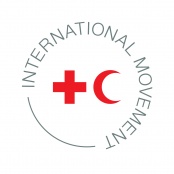 INTERNATIONAL MOVEMENT